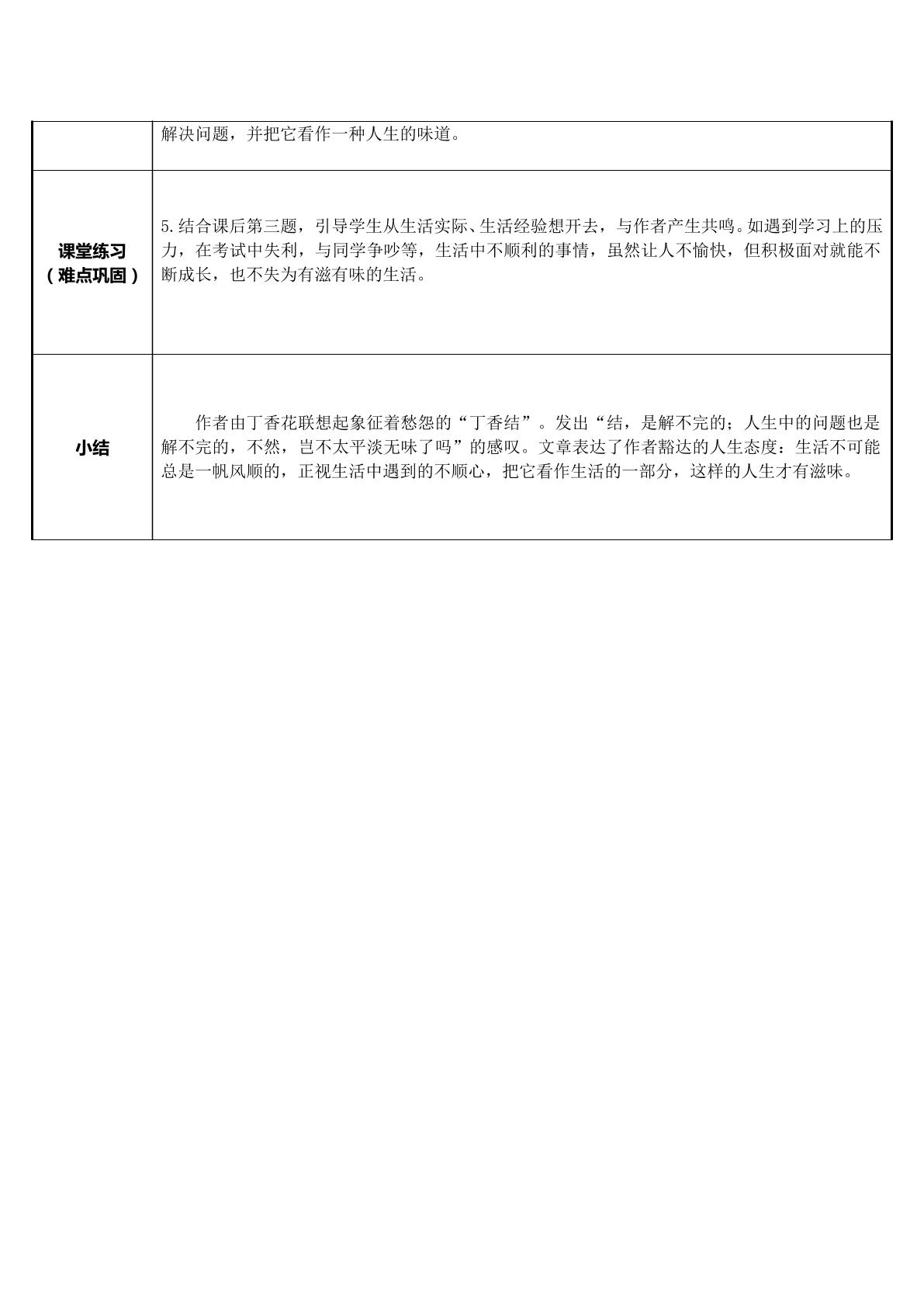 |  | 解决问题，并把它看作一种人生的味道。 |
|---|---|
| 课堂练习（难点巩固） | 5.结合课后第三题，引导学生从生活实际、生活经验想开去，与作者产生共鸣。如遇到学习上的压力，在考试中失利，与同学争吵等，生活中不顺利的事情，虽然让人不愉快，但积极面对就能不断成长，也不失为有滋有味的生活。 |
| 小结 | 作者由丁香花联想起象征着愁怨的“丁香结”。发出“结，是解不完的；人生中的问题也是解不完的，不然，岂不太平淡无味了吗”的感叹。文章表达了作者豁达的人生态度：生活不可能总是一帆风顺的，正视生活中遇到的不顺心，把它看作生活的一部分，这样的人生才有滋味。 |